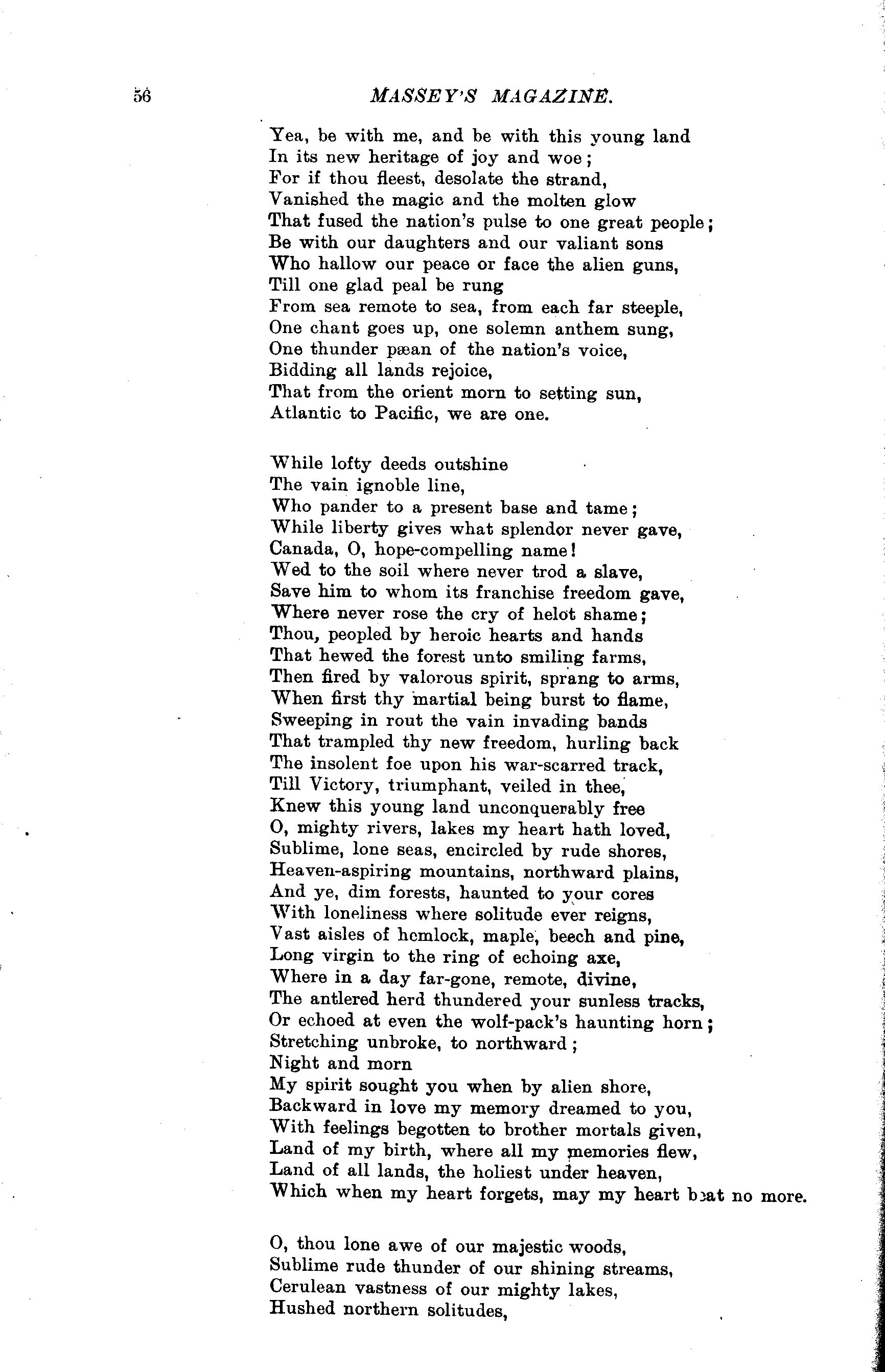 56 MASSEY'S MAGAZINE.

Yea, be with me, and be with this young land
In its new heritage of joy and woe;
For if thou fleest, desolate the strand,
Vanished the magic and the molten glow
That fused the nation's pulse to one great people;
Be with our daughters and our valiant sons
Who hallow our peace or face the alien guns,
Till one glad peal be rung
From sea remote to sea, from each far steeple,
One chant goes up, one solemn anthem sung,
One thunder pæan of the nation's voice,
Bidding all lands rejoice,
That from the orient morn to setting sun,
Atlantic to Pacific, we are one.

While lofty deeds outshine
The vain ignoble line,
Who pander to a present base and tame;
While liberty gives what splendor never gave,
Canada, O, hope-compelling name!
Wed to the soil where never trod a slave,
Save him to whom its franchise freedom gave,
Where never rose the cry of helot shame;
Thou, peopled by heroic hearts and hands
That hewed the forest unto smiling farms,
Then fired by valorous spirit, sprang to arms,
When first thy martial being burst to flame,
Sweeping in rout the vain invading bands
That trampled thy new freedom, hurling back
The insolent foe upon his war-scarred track,
Till Victory, triumphant, veiled in thee,
Knew this young land unconquerably free
O, mighty rivers, lakes my heart hath loved,
Sublime, lone seas, encircled by rude shores,
Heaven-aspiring mountains, northward plains,
And ye, dim forests, haunted to your cores
With loneliness where solitude ever reigns,
Vast aisles of hemlock, maple, beech and pine,
Long virgin to the ring of echoing axe,
Where in a day far-gone, remote, divine,
The antlered herd thundered your sunless tracks,
Or echoed at even the wolf-pack's haunting horn;
Stretching unbroke, to northward;
Night and morn
My spirit sought you when by alien shore,
Backward in love my memory dreamed to you,
With feelings begotten to brother mortals given,
Land of my birth, where all my memories flew,
Land of all lands, the holiest under heaven,
Which when my heart forgets, may my heart beat no more.

O, thou lone awe of our majestic woods,
Sublime rude thunder of our shining streams,
Cerulean vastness of our mighty lakes,
Hushed northern solitudes,